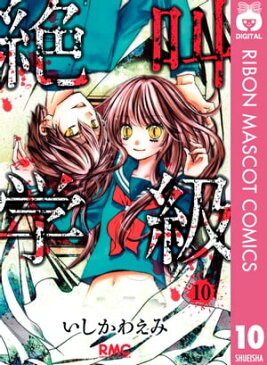 絶叫学級

10

いしかわえみ

RMC

DIGITAL

RIBON MASCOT COMICS

10

SHUEISHA